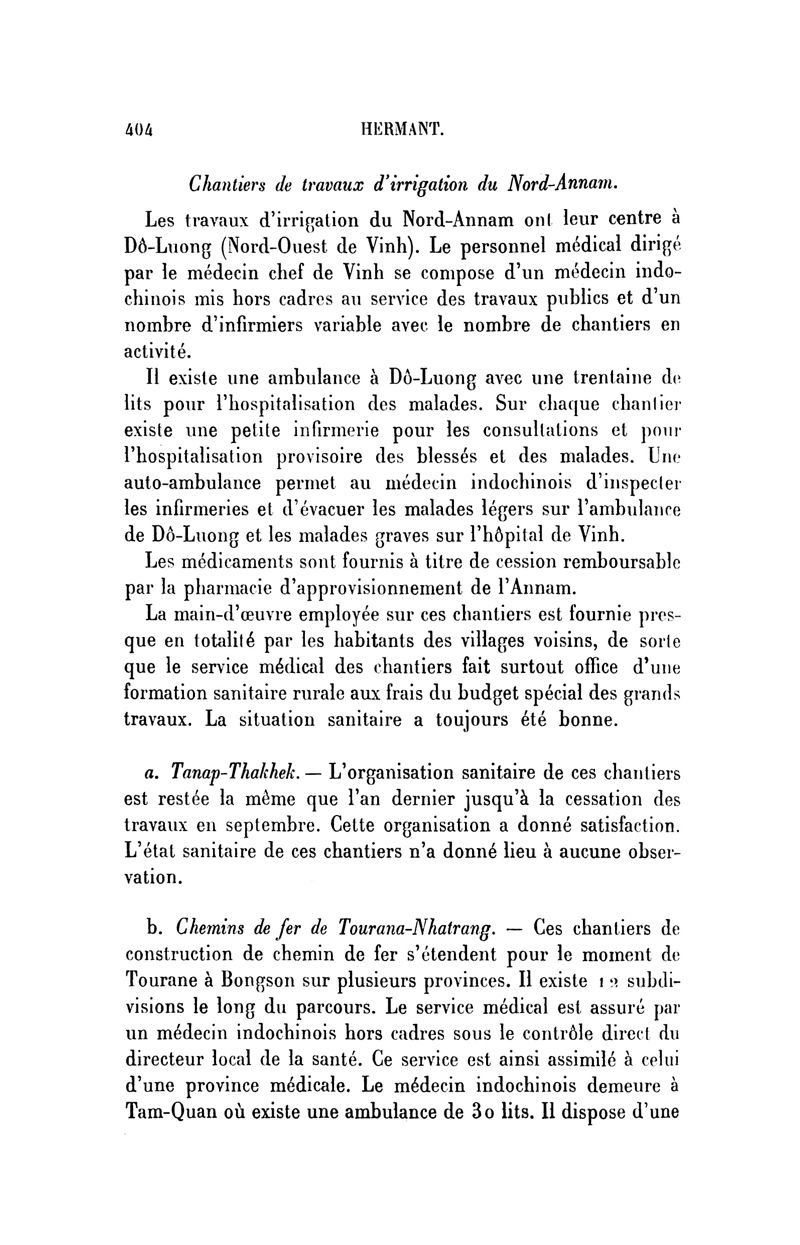 404 HERMANT.

Chantiers de travaux d'irrigation du Nord-Annam.

Les travaux d'irrigation du Nord-Annam ont leur centre à Dô-Luong (Nord-Ouest de Vinh). Le personnel médical dirigé par le médecin chef de Vinh se compose d'un médecin indochinois mis hors cadres au service des travaux publics et d'un nombre d'infirmiers variable avec le nombre de chantiers en activité.

Il existe une ambulance à Dô-Luong avec une trentaine de lits pour l'hospitalisation des malades. Sur chaque chantier existe une petite infirmerie pour les consultations et pour l'hospitalisation provisoire des blessés et des malades. Une auto-ambulance permet au médecin indochinois d'inspecter les infirmeries et d'évacuer les malades légers sur l'ambulance de Dô-Luong et les malades graves sur l'hôpital de Vinh.

Les médicaments sont fournis à titre de cession remboursable par la pharmacie d'approvisionnement de l'Annam.

La main-d'œuvre employée sur ces chantiers est fournie presque en totalité par les habitants des villages voisins, de sorte que le service médical des chantiers fait surtout office d'une formation sanitaire rurale aux frais du budget spécial des grands travaux. La situation sanitaire a toujours été bonne.

a. Tanap-Thakhek. — L'organisation sanitaire de ces chantiers est restée la même que l'an dernier jusqu'à la cessation des travaux en septembre. Cette organisation a donné satisfaction. L'état sanitaire de ces chantiers n'a donné lieu à aucune observation.

b. Chemins de fer de Tourana-Nhatrang. — Ces chantiers de construction de chemin de fer s'étendent pour le moment de Tourane à Bongson sur plusieurs provinces. Il existe 12 subdivisions le long du parcours. Le service médical est assuré par un médecin indochinois hors cadres sous le contrôle direct du directeur local de la santé. Ce service est ainsi assimilé à celui d'une province médicale. Le médecin indochinois demeure à Tam-Quan où existe une ambulance de 30 lits. Il dispose d'une